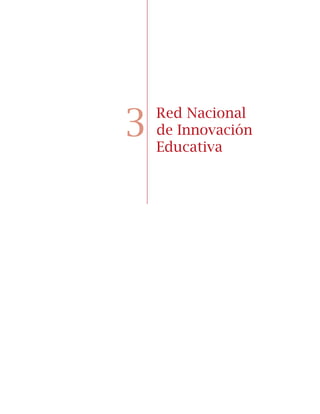 3

Red Nacional de Innovación Educativa